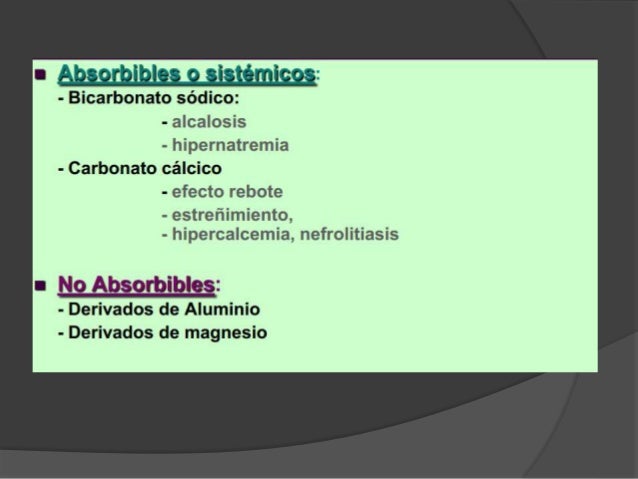 Absorbibles o sistémicos:
- Bicarbonato sódico:
- alcalosis
- hipernatremia
- Carbonato cálcico
- efecto rebote
- estreñimiento,
- hipercalcemia, nefrolitiasis

No Absorbibles:
- Derivados de Aluminio
- Derivados de magnesio